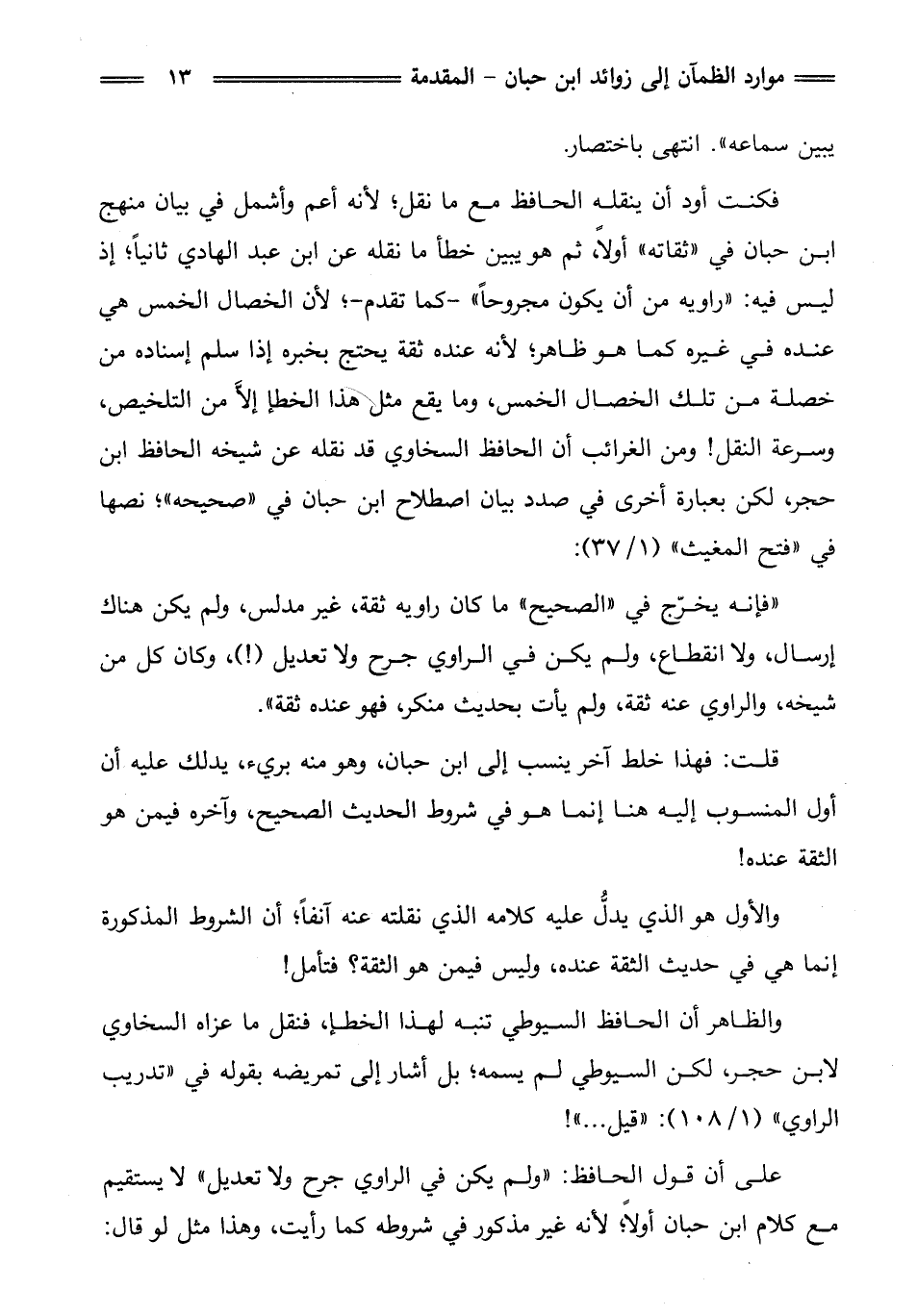 موارد الظمآن إلى زوائد ابن حبان - المقدمة ١٣

يبين سماعه». انتهى باختصار.

فكنت أود أن ينقله الحافظ مع ما نقل؛ لأنه أعم وأشمل في بيان منهج ابن حبان في «ثقاته» أولاً، ثم هو يبين خطأ ما نقله عن ابن عبد الهادي ثانياً؛ إذ ليس فيه: «راويه من أن يكون مجروحاً» -كما تقدم-؛ لأن الخصال الخمس هي عنده في غيره كما هو ظاهر؛ لأنه عنده ثقة يحتج بخبره إذا سلم إسناده من خصلة من تلك الخصال الخمس، وما يقع مثل هذا الخطإ إلاَّ من التلخيص، وسرعة النقل! ومن الغرائب أن الحافظ السخاوي قد نقله عن شيخه الحافظ ابن حجر، لكن بعبارة أخرى في صدد بيان اصطلاح ابن حبان في «صحيحه»؛ نصها في «فتح المغيث» (١/ ٣٧):

«فإنه يخرّج في «الصحيح» ما كان راويه ثقة، غير مدلس، ولم يكن هناك إرسال، ولا انقطاع، ولم يكن في الراوي جرح ولا تعديل (!)، وكان كل من شيخه، والراوي عنه ثقة، ولم يأت بحديث منكر، فهو عنده ثقة».

قلت: فهذا خلط آخر ينسب إلى ابن حبان، وهو منه بريء، يدلك عليه أن أول المنسوب إليه هنا إنما هو في شروط الحديث الصحيح، وآخره فيمن هو الثقة عنده!

والأول هو الذي يدلُّ عليه كلامه الذي نقلته عنه آنفاً؛ أن الشروط المذكورة إنما هي في حديث الثقة عنده، وليس فيمن هو الثقة؟ فتأمل!

والظاهر أن الحافظ السيوطي تنبه لهذا الخطإ، فنقل ما عزاه السخاوي لابن حجر، لكن السيوطي لم يسمه؛ بل أشار إلى تمريضه بقوله في «تدريب الراوي» (١/ ١٠٨): «قيل...»!

على أن قول الحافظ: «ولم يكن في الراوي جرح ولا تعديل» لا يستقيم مع كلام ابن حبان أولاً؛ لأنه غير مذكور في شروطه كما رأيت، وهذا مثل لو قال: